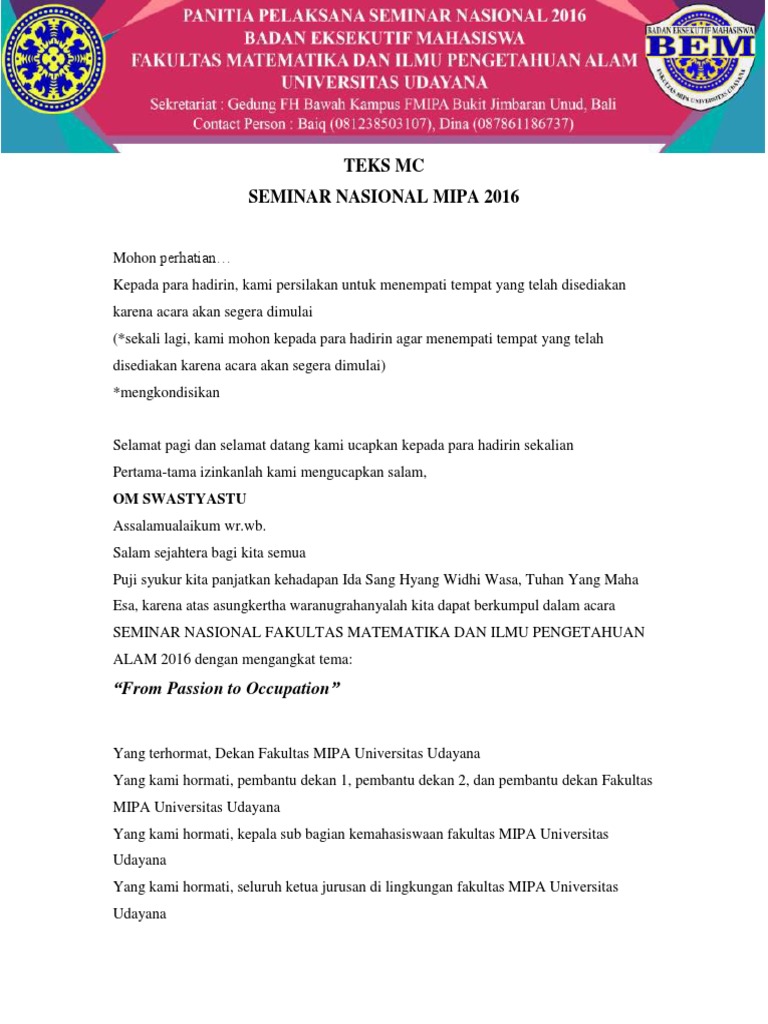 PANITIA PELAKSANA SEMINAR NASIONAL 2016
BADAN EKSEKUTIF MAHASISWA
FAKULTAS MATEMATIKA DAN ILMU PENGETAHUAN ALAM
UNIVERSITAS UDAYANA
Sekretariat : Gedung FH Bawah Kampus FMIPA Bukit Jimbaran Unud, Bali
Contact Person : Baiq (081238503107), Dina (087861186737)

BADAN EKSEKUTIF MAHASISWA
BEM
FAKULTAS MIPA UNIVERSITAS UDAYANA

TEKS MC
SEMINAR NASIONAL MIPA 2016

Mohon perhatian…
Kepada para hadirin, kami persilakan untuk menempati tempat yang telah disediakan karena acara akan segera dimulai
(*sekali lagi, kami mohon kepada para hadirin agar menempati tempat yang telah disediakan karena acara akan segera dimulai)
*mengkondisikan

Selamat pagi dan selamat datang kami ucapkan kepada para hadirin sekalian
Pertama-tama izinkanlah kami mengucapkan salam,
OM SWASTYASTU
Assalamualaikum wr.wb.
Salam sejahtera bagi kita semua
Puji syukur kita panjatkan kehadapan Ida Sang Hyang Widhi Wasa, Tuhan Yang Maha Esa, karena atas asungkertha waranugrahanyalah kita dapat berkumpul dalam acara SEMINAR NASIONAL FAKULTAS MATEMATIKA DAN ILMU PENGETAHUAN ALAM 2016 dengan mengangkat tema:
“From Passion to Occupation”

Yang terhormat, Dekan Fakultas MIPA Universitas Udayana
Yang kami hormati, pembantu dekan 1, pembantu dekan 2, dan pembantu dekan Fakultas MIPA Universitas Udayana
Yang kami hormati, kepala sub bagian kemahasiswaan fakultas MIPA Universitas Udayana
Yang kami hormati, seluruh ketua jurusan di lingkungan fakultas MIPA Universitas Udayana